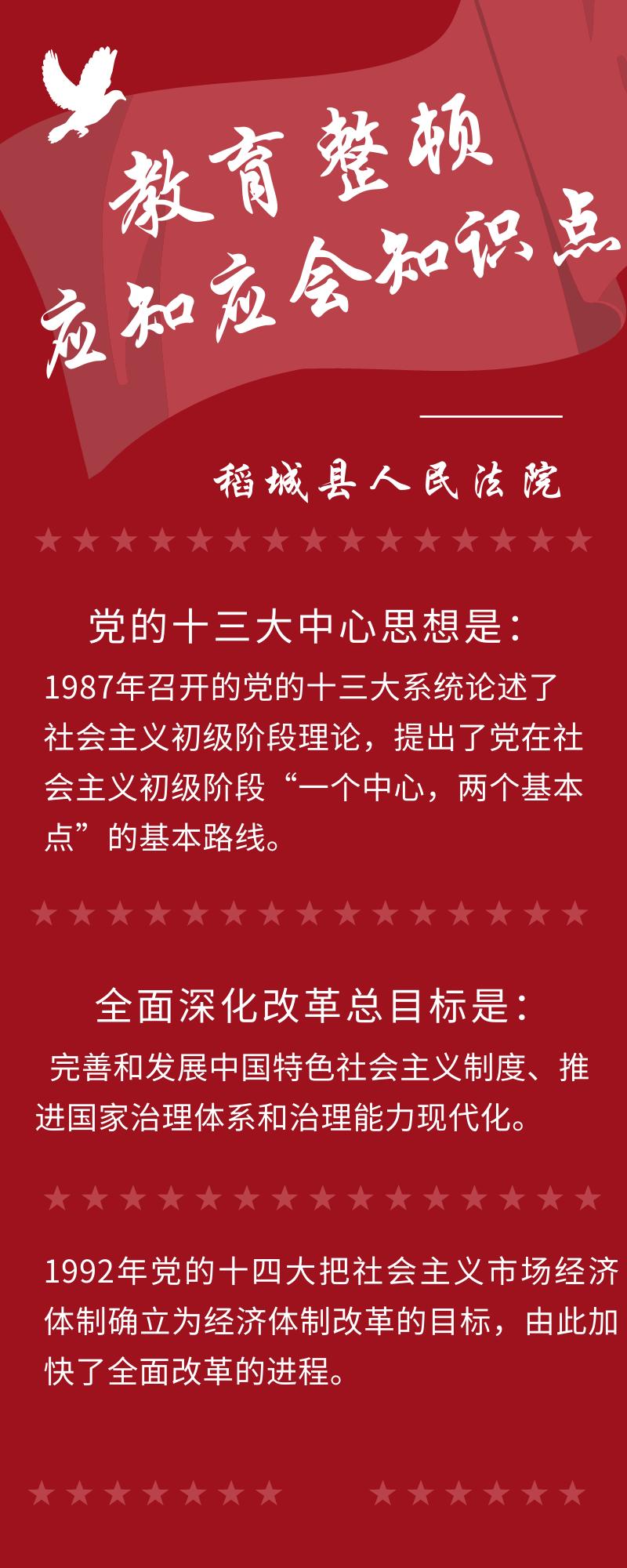 教育整顿
应知应会知识点

稻城县人民法院

党的十三大中心思想是：

1987年召开的党的十三大系统论述了社会主义初级阶段理论，提出了党在社会主义初级阶段“一个中心，两个基本点”的基本路线。

全面深化改革总目标是：

完善和发展中国特色社会主义制度、推进国家治理体系和治理能力现代化。

1992年党的十四大把社会主义市场经济体制确立为经济体制改革的目标，由此加快了全面改革的进程。